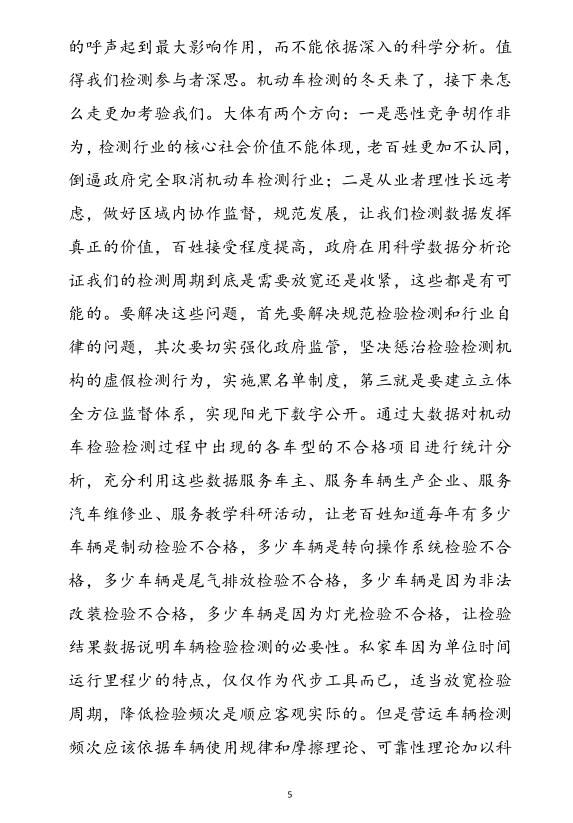 的呼声起到最大影响作用，而不能依据深入的科学分析。值得我们检测参与者深思。机动车检测的冬天来了，接下来怎么走更加考验我们。大体有两个方向：一是恶性竞争胡作非为，检测行业的核心社会价值不能体现，老百姓更加不认同，倒逼政府完全取消机动车检测行业；二是从业者理性长远考虑，做好区域内协作监督，规范发展，让我们检测数据发挥真正的价值，百姓接受程度提高，政府在用科学数据分析论证我们的检测周期到底是需要放宽还是收紧，这些都是有可能的。要解决这些问题，首先要解决规范检验检测和行业自律的问题，其次要切实强化政府监管，坚决惩治检验检测机构的虚假检测行为，实施黑名单制度，第三就是要建立立体全方位监督体系，实现阳光下数字公开。通过大数据对机动车检验检测过程中出现的各车型的不合格项目进行统计分析，充分利用这些数据服务车主、服务车辆生产企业、服务汽车维修业、服务教学科研活动，让老百姓知道每年有多少车辆是制动检验不合格，多少车辆是转向操作系统检验不合格，多少车辆是尾气排放检验不合格，多少车辆是因为非法改装检验不合格，多少车辆是因为灯光检验不合格，让检验结果数据说明车辆检验检测的必要性。私家车因为单位时间运行里程少的特点，仅仅作为代步工具而已，适当放宽检验周期，降低检验频次是顺应客观实际的。但是营运车辆检测频次应该依据车辆使用规律和摩擦理论、可靠性理论加以科

5